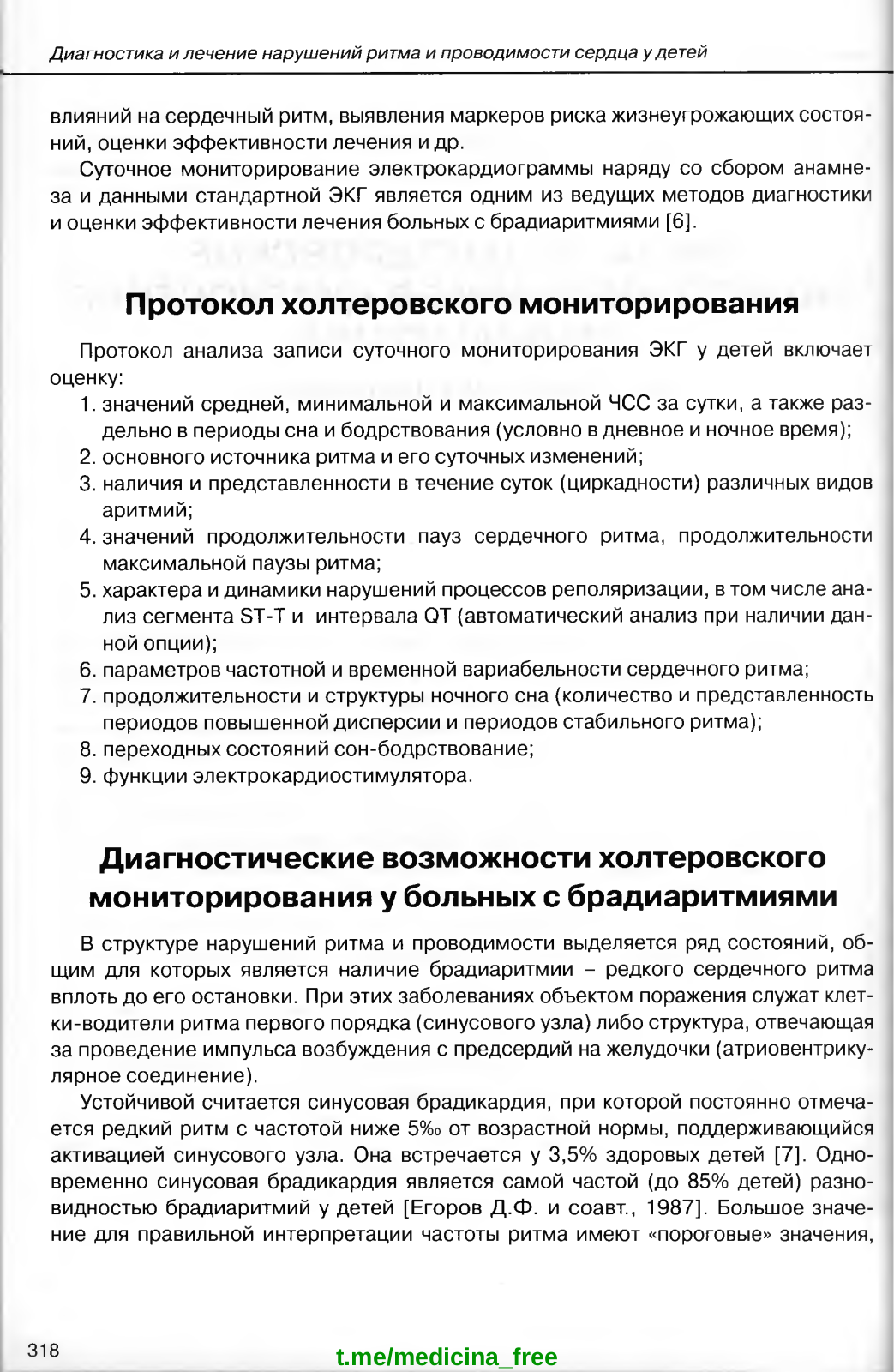 Диагностика и лечение нарушений ритма и проводимости сердца у детей

влияний на сердечный ритм, выявления маркеров риска жизнеугрожающих состояний, оценки эффективности лечения и др.

Суточное мониторирование электрокардиограммы наряду со сбором анамнеза и данными стандартной ЭКГ является одним из ведущих методов диагностики и оценки эффективности лечения больных с брадиаритмиями [6].

Протокол холтеровского мониторирования

Протокол анализа записи суточного мониторирования ЭКГ у детей включает оценку:

1. значений средней, минимальной и максимальной ЧСС за сутки, а также раздельно в периоды сна и бодрствования (условно в дневное и ночное время);
2. основного источника ритма и его суточных изменений;
3. наличия и представленности в течение суток (циркадности) различных видов аритмий;
4. значений продолжительности пауз сердечного ритма, продолжительности максимальной паузы ритма;
5. характера и динамики нарушений процессов реполяризации, в том числе анализ сегмента ST-T и интервала QT (автоматический анализ при наличии данной опции);
6. параметров частотной и временной вариабельности сердечного ритма;
7. продолжительности и структуры ночного сна (количество и представленность периодов повышенной дисперсии и периодов стабильного ритма);
8. переходных состояний сон-бодрствование;
9. функции электрокардиостимулятора.

Диагностические возможности холтеровского мониторирования у больных с брадиаритмиями

В структуре нарушений ритма и проводимости выделяется ряд состояний, общим для которых является наличие брадиаритмии – редкого сердечного ритма вплоть до его остановки. При этих заболеваниях объектом поражения служат клетки-водители ритма первого порядка (синусового узла) либо структура, отвечающая за проведение импульса возбуждения с предсердий на желудочки (атриовентрикулярное соединение).

Устойчивой считается синусовая брадикардия, при которой постоянно отмечается редкий ритм с частотой ниже 5‰ от возрастной нормы, поддерживающийся активацией синусового узла. Она встречается у 3,5% здоровых детей [7]. Одновременно синусовая брадикардия является самой частой (до 85% детей) разновидностью брадиаритмий у детей [Егоров Д.Ф. и соавт., 1987]. Большое значение для правильной интерпретации частоты ритма имеют «пороговые» значения,

318

t.me/medicina_free